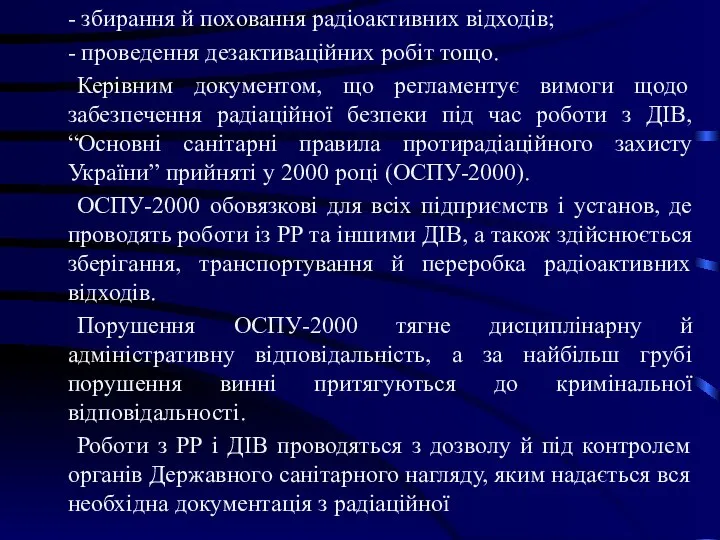 - збирання й поховання радіоактивних відходів;

- проведення дезактиваційних робіт тощо.

Керівним документом, що регламентує вимоги щодо забезпечення радіаційної безпеки під час роботи з ДІВ, “Основні санітарні правила протирадіаційного захисту України” прийняті у 2000 році (ОСПУ-2000).

ОСПУ-2000 обовязкові для всіх підприємств і установ, де проводять роботи із РР та іншими ДІВ, а також здійснюється зберігання, транспортування й переробка радіоактивних відходів.

Порушення ОСПУ-2000 тягне дисциплінарну й адміністративну відповідальність, а за найбільш грубі порушення винні притягуються до кримінальної відповідальності.

Роботи з РР і ДІВ проводяться з дозволу й під контролем органів Державного санітарного нагляду, яким надається вся необхідна документація з радіаційної